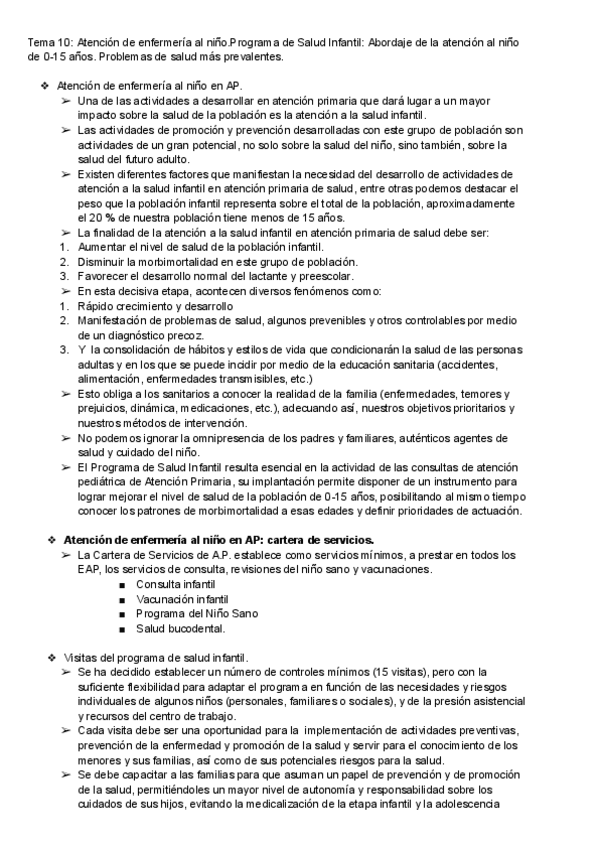 Tema 10: Atención de enfermería al niño.Programa de Salud Infantil: Abordaje de la atención al niño de 0-15 años. Problemas de salud más prevalentes.

❖ Atención de enfermería al niño en AP.
➢ Una de las actividades a desarrollar en atención primaria que dará lugar a un mayor impacto sobre la salud de la población es la atención a la salud infantil.
➢ Las actividades de promoción y prevención desarrolladas con este grupo de población son actividades de un gran potencial, no solo sobre la salud del niño, sino también, sobre la salud del futuro adulto.
➢ Existen diferentes factores que manifiestan la necesidad del desarrollo de actividades de atención a la salud infantil en atención primaria de salud, entre otras podemos destacar el peso que la población infantil representa sobre el total de la población, aproximadamente el 20 % de nuestra población tiene menos de 15 años.
➢ La finalidad de la atención a la salud infantil en atención primaria de salud debe ser:
1. Aumentar el nivel de salud de la población infantil.
2. Disminuir la morbimortalidad en este grupo de población.
3. Favorecer el desarrollo normal del lactante y preescolar.
➢ En esta decisiva etapa, acontecen diversos fenómenos como:
1. Rápido crecimiento y desarrollo
2. Manifestación de problemas de salud, algunos prevenibles y otros controlables por medio de un diagnóstico precoz.
3. Y la consolidación de hábitos y estilos de vida que condicionarán la salud de las personas adultas y en los que se puede incidir por medio de la educación sanitaria (accidentes, alimentación, enfermedades transmisibles, etc.)
➢ Esto obliga a los sanitarios a conocer la realidad de la familia (enfermedades, temores y prejuicios, dinámica, medicaciones, etc.), adecuando así, nuestros objetivos prioritarios y nuestros métodos de intervención.
➢ No podemos ignorar la omnipresencia de los padres y familiares, auténticos agentes de salud y cuidado del niño.
➢ El Programa de Salud Infantil resulta esencial en la actividad de las consultas de atención pediátrica de Atención Primaria, su implantación permite disponer de un instrumento para lograr mejorar el nivel de salud de la población de 0-15 años, posibilitando al mismo tiempo conocer los patrones de morbimortalidad a esas edades y definir prioridades de actuación.

❖ Atención de enfermería al niño en AP: cartera de servicios.
➢ La Cartera de Servicios de A.P. establece como servicios mínimos, a prestar en todos los EAP, los servicios de consulta, revisiones del niño sano y vacunaciones.
■ Consulta infantil
■ Vacunación infantil
■ Programa del Niño Sano
■ Salud bucodental.

❖ Visitas del programa de salud infantil.
➢ Se ha decidido establecer un número de controles mínimos (15 visitas), pero con la suficiente flexibilidad para adaptar el programa en función de las necesidades y riesgos individuales de algunos niños (personales, familiares o sociales), y de la presión asistencial y recursos del centro de trabajo.
➢ Cada visita debe ser una oportunidad para la implementación de actividades preventivas, prevención de la enfermedad y promoción de la salud y servir para el conocimiento de los menores y sus familias, así como de sus potenciales riesgos para la salud.
➢ Se debe capacitar a las familias para que asuman un papel de prevención y de promoción de la salud, permitiéndoles un mayor nivel de autonomía y responsabilidad sobre los cuidados de sus hijos, evitando la medicalización de la etapa infantil y la adolescencia